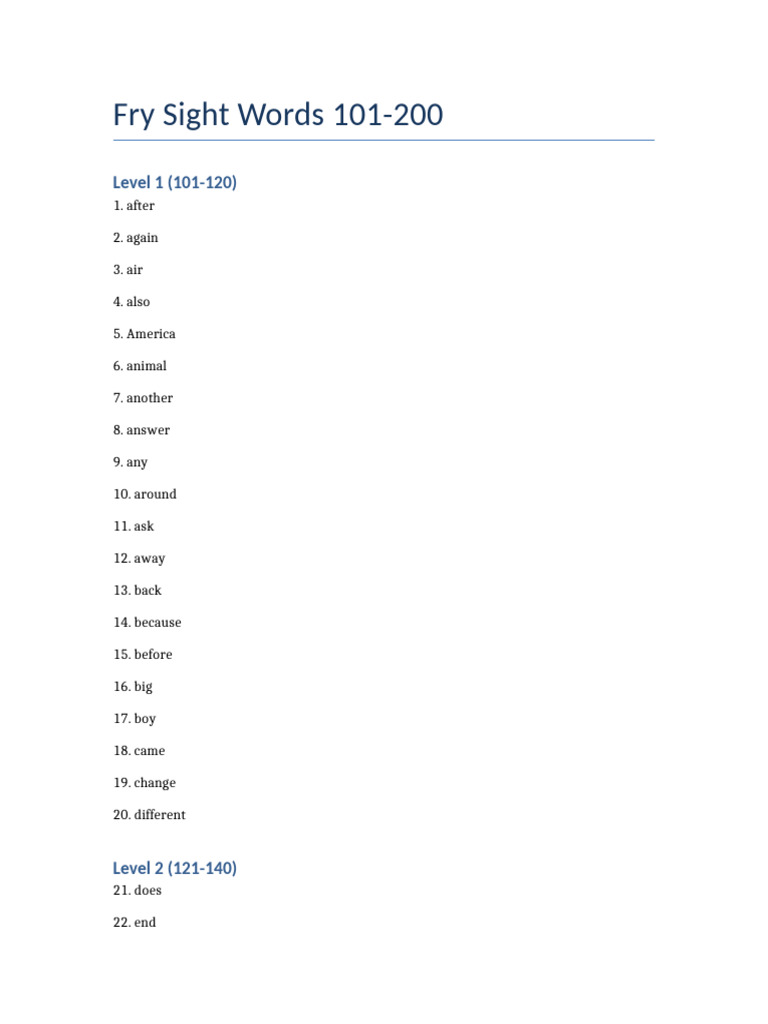 Fry Sight Words 101-200

Level 1 (101-120)

1. after

2. again

3. air

4. also

5. America

6. animal

7. another

8. answer

9. any

10. around

11. ask

12. away

13. back

14. because

15. before

16. big

17. boy

18. came

19. change

20. different

Level 2 (121-140)

21. does

22. end